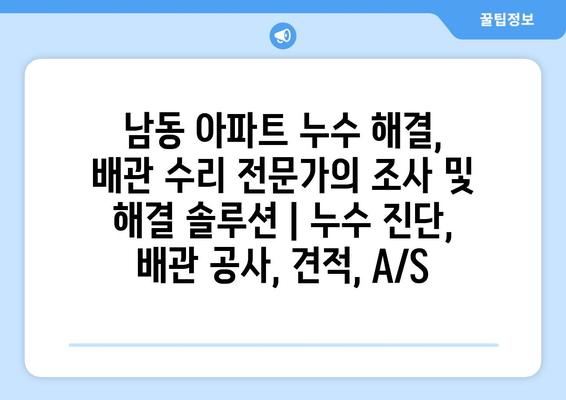 꿀팁정보

남동 아파트 누수 해결, 배관 수리 전문가의 조사 및 해결 솔루션 | 누수 진단, 배관 공사, 견적, A/S